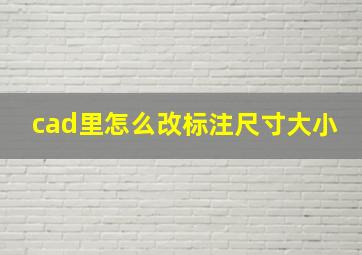 cad里怎么改标注尺寸大小